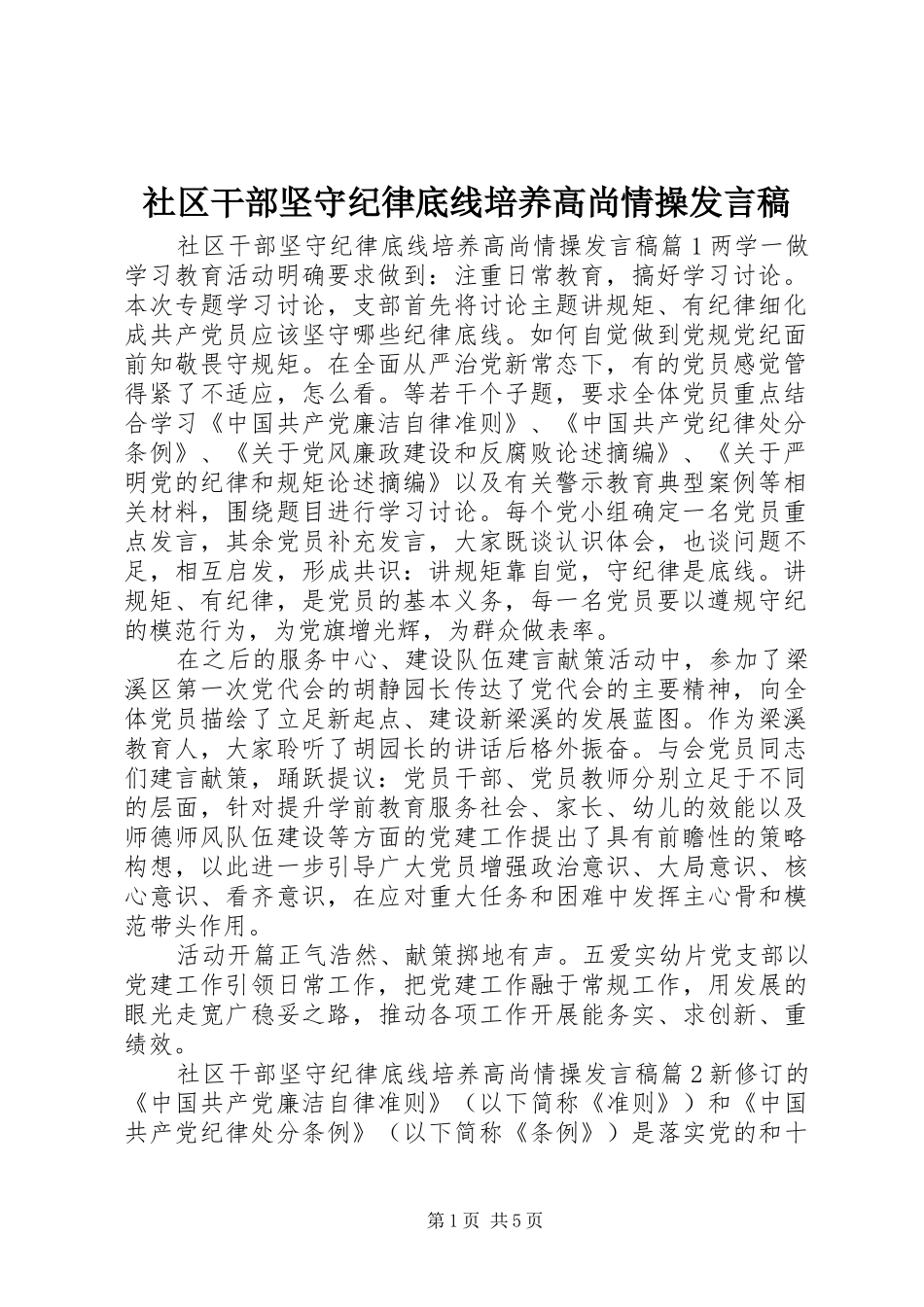 社区干部坚守纪律底线培养高尚情操发言稿

社区干部坚守纪律底线培养高尚情操发言稿篇1两学一做学习教育活动明确要求做到：注重日常教育，搞好学习讨论。本次专题学习讨论，支部首先将讨论主题讲规矩、有纪律细化成共产党员应该坚守哪些纪律底线。如何自觉做到党规党纪面前知敬畏守规矩。在全面从严治党新常态下，有的党员感觉管得紧了不适应，怎么看。等若干个子题，要求全体党员重点结合学习《中国共产党廉洁自律准则》、《中国共产党纪律处分条例》、《关于党风廉政建设和反腐败论述摘编》、《关于严明党的纪律和规矩论述摘编》以及有关警示教育典型案例等相关材料，围绕题目进行学习讨论。每个党小组确定一名党员重点发言，其余党员补充发言，大家既谈认识体会，也谈问题不足，相互启发，形成共识：讲规矩靠自觉，守纪律是底线。讲规矩、有纪律，是党员的基本义务，每一名党员要以遵规守纪的模范行为，为党旗增光辉，为群众做表率。

在之后的服务中心、建设队伍建言献策活动中，参加了梁溪区第一次党代会的胡静园长传达了党代会的主要精神，向全体党员描绘了立足新起点、建设新梁溪的发展蓝图。作为梁溪教育人，大家聆听了胡园长的讲话后格外振奋。与会党员同志们建言献策，踊跃提议：党员干部、党员教师分别立足于不同的层面，针对提升学前教育服务社会、家长、幼儿的效能以及师德师风队伍建设等方面的党建工作提出了具有前瞻性的策略构想，以此进一步引导广大党员增强政治意识、大局意识、核心意识、看齐意识，在应对重大任务和困难中发挥主心骨和模范带头作用。

活动开篇正气浩然、献策掷地有声。五爱实幼片党支部以党建工作引领日常工作，把党建工作融于常规工作，用发展的眼光走宽广稳妥之路，推动各项工作开展能务实、求创新、重绩效。

社区干部坚守纪律底线培养高尚情操发言稿篇2新修订的《中国共产党廉洁自律准则》（以下简称《准则》）和《中国共产党纪律处分条例》（以下简称《条例》）是落实党的和十

第1页 共5页